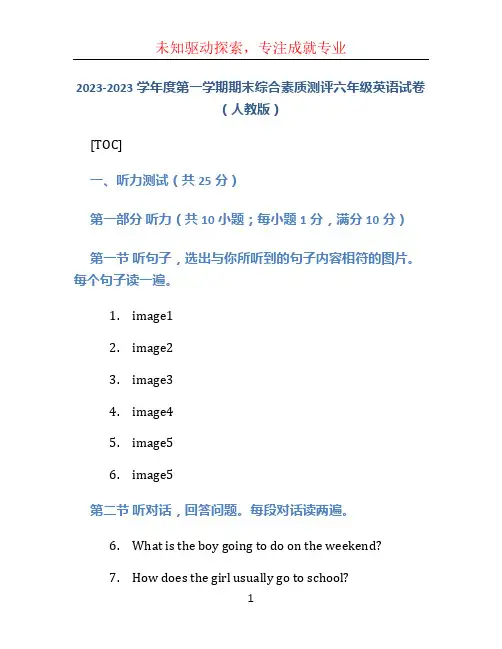 未知驱动探索，专注成就专业

2023-2023 学年度第一学期期末综合素质测评六年级英语试卷（人教版）

[TOC]

一、听力测试（共 25 分）

第一部分 听力（共 10 小题；每小题 1 分，满分 10 分）

第一节 听句子，选出与你所听到的句子内容相符的图片。每个句子读一遍。

1. image1

2. image2

3. image3

4. image4

5. image5

6. image5

第二节 听对话，回答问题。每段对话读两遍。

6. What is the boy going to do on the weekend?

7. How does the girl usually go to school?

1